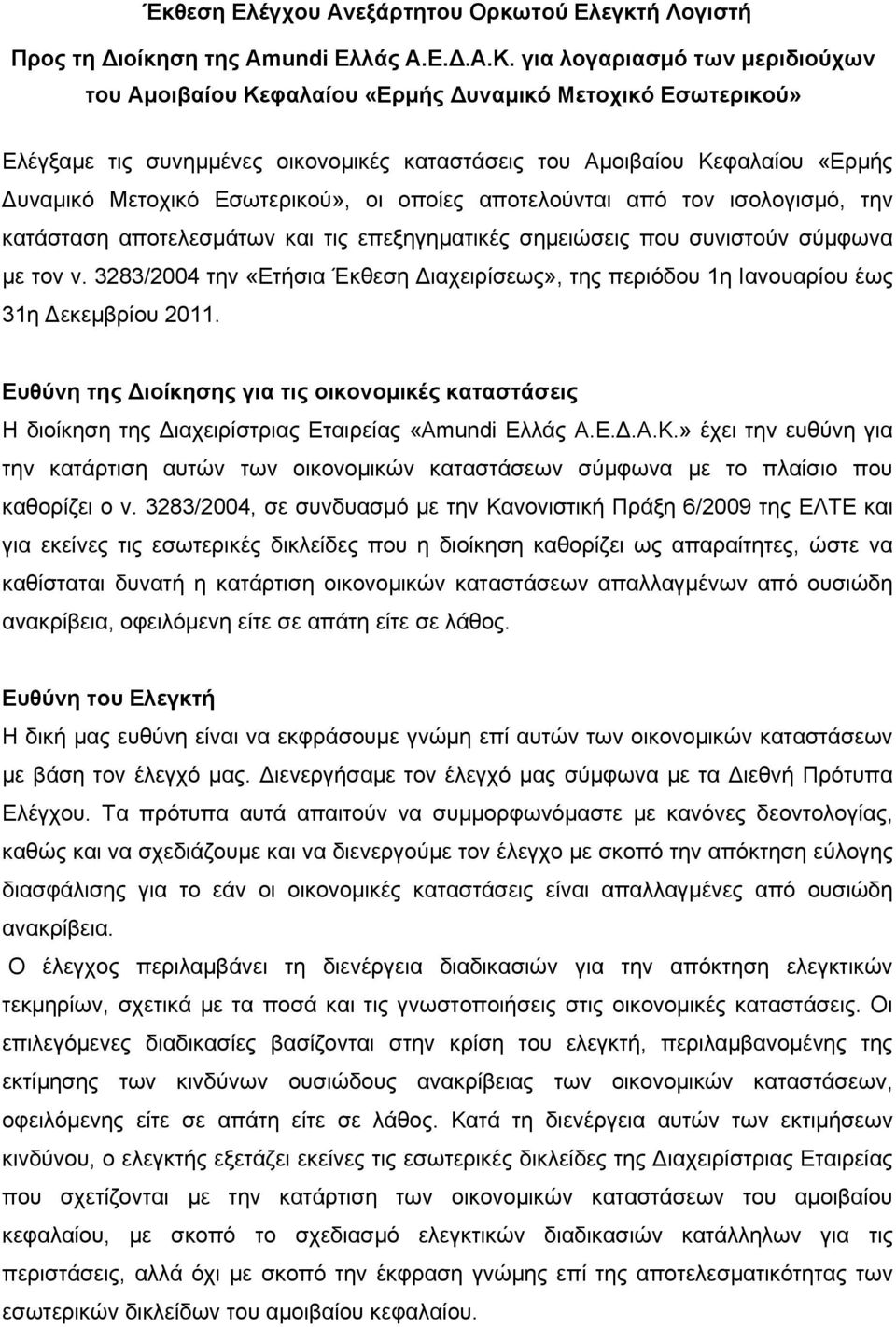 Έκθεση Ελέγχου Ανεξάρτητου Ορκωτού Ελεγκτή Λογιστή

Προς τη Διοίκηση της Amundi Ελλάς Α.Ε.Δ.Α.Κ. για λογαριασμό των μεριδιούχων του Αμοιβαίου Κεφαλαίου «Ερμής Δυναμικό Μετοχικό Εσωτερικού»

Ελέγξαμε τις συνημμένες οικονομικές καταστάσεις του Αμοιβαίου Κεφαλαίου «Ερμής Δυναμικό Μετοχικό Εσωτερικού», οι οποίες αποτελούνται από τον ισολογισμό, την κατάσταση αποτελεσμάτων και τις επεξηγηματικές σημειώσεις που συνιστούν σύμφωνα με τον ν. 3283/2004 την «Ετήσια Έκθεση Διαχειρίσεως», της περιόδου 1η Ιανουαρίου έως 31η Δεκεμβρίου 2011.

Ευθύνη της Διοίκησης για τις οικονομικές καταστάσεις
Η διοίκηση της Διαχειρίστριας Εταιρείας «Amundi Ελλάς Α.Ε.Δ.Α.Κ.» έχει την ευθύνη για την κατάρτιση αυτών των οικονομικών καταστάσεων σύμφωνα με το πλαίσιο που καθορίζει ο ν. 3283/2004, σε συνδυασμό με την Κανονιστική Πράξη 6/2009 της ΕΛΤΕ και για εκείνες τις εσωτερικές δικλείδες που η διοίκηση καθορίζει ως απαραίτητες, ώστε να καθίσταται δυνατή η κατάρτιση οικονομικών καταστάσεων απαλλαγμένων από ουσιώδη ανακρίβεια, οφειλόμενη είτε σε απάτη είτε σε λάθος.

Ευθύνη του Ελεγκτή
Η δική μας ευθύνη είναι να εκφράσουμε γνώμη επί αυτών των οικονομικών καταστάσεων με βάση τον έλεγχό μας. Διενεργήσαμε τον έλεγχό μας σύμφωνα με τα Διεθνή Πρότυπα Ελέγχου. Τα πρότυπα αυτά απαιτούν να συμμορφωνόμαστε με κανόνες δεοντολογίας, καθώς και να σχεδιάζουμε και να διενεργούμε τον έλεγχο με σκοπό την απόκτηση εύλογης διασφάλισης για το εάν οι οικονομικές καταστάσεις είναι απαλλαγμένες από ουσιώδη ανακρίβεια.
Ο έλεγχος περιλαμβάνει τη διενέργεια διαδικασιών για την απόκτηση ελεγκτικών τεκμηρίων, σχετικά με τα ποσά και τις γνωστοποιήσεις στις οικονομικές καταστάσεις. Οι επιλεγόμενες διαδικασίες βασίζονται στην κρίση του ελεγκτή, περιλαμβανομένης της εκτίμησης των κινδύνων ουσιώδους ανακρίβειας των οικονομικών καταστάσεων, οφειλόμενης είτε σε απάτη είτε σε λάθος. Κατά τη διενέργεια αυτών των εκτιμήσεων κινδύνου, ο ελεγκτής εξετάζει τις εσωτερικές δικλείδες της Διαχειρίστριας Εταιρείας που σχετίζονται με την κατάρτιση των οικονομικών καταστάσεων του αμοιβαίου κεφαλαίου, με σκοπό το σχεδιασμό ελεγκτικών διαδικασιών κατάλληλων για τις περιστάσεις, αλλά όχι με σκοπό την έκφραση γνώμης επί της αποτελεσματικότητας των εσωτερικών δικλείδων του αμοιβαίου κεφαλαίου.